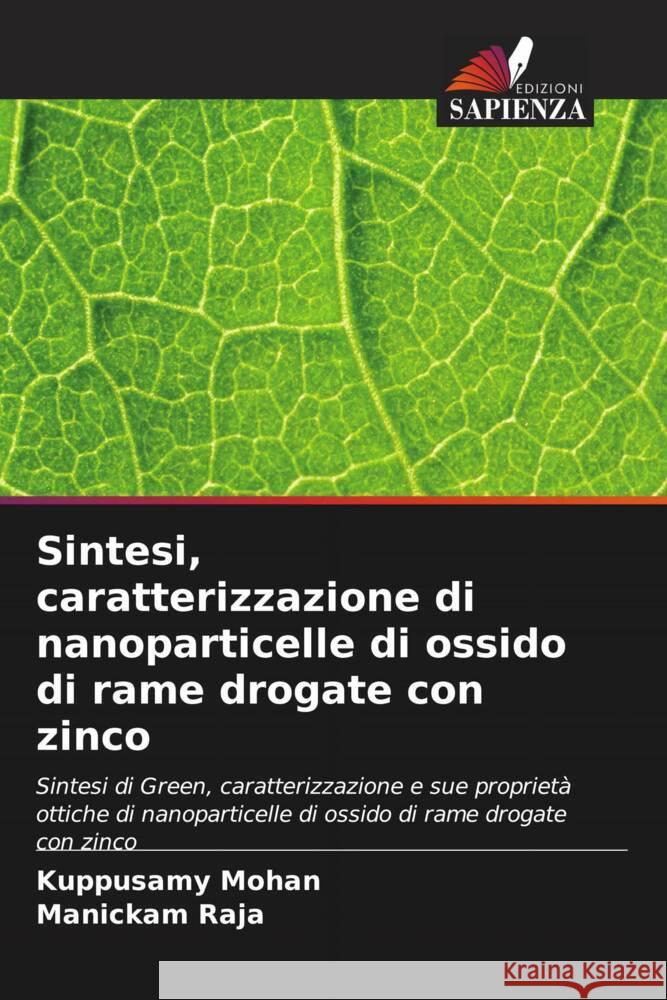 EDIZIONI
SAPIENZA

Sintesi, caratterizzazione di nanoparticelle di ossido di rame drogate con zinco

Sintesi di Green, caratterizzazione e sue proprietà ottiche di nanoparticelle di ossido di rame drogate con zinco

Kuppusamy Mohan
Manickam Raja